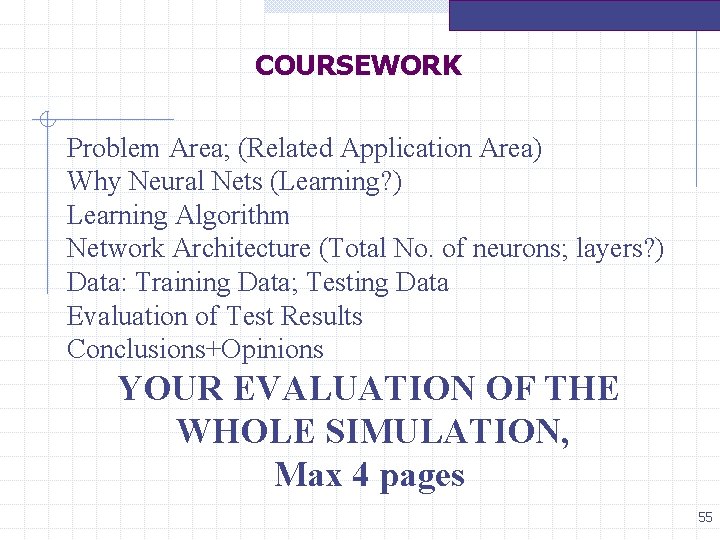 COURSEWORK

Problem Area; (Related Application Area)
Why Neural Nets (Learning?)
Learning Algorithm
Network Architecture (Total No. of neurons; layers?)
Data: Training Data; Testing Data
Evaluation of Test Results
Conclusions+Opinions

YOUR EVALUATION OF THE WHOLE SIMULATION,
Max 4 pages

55